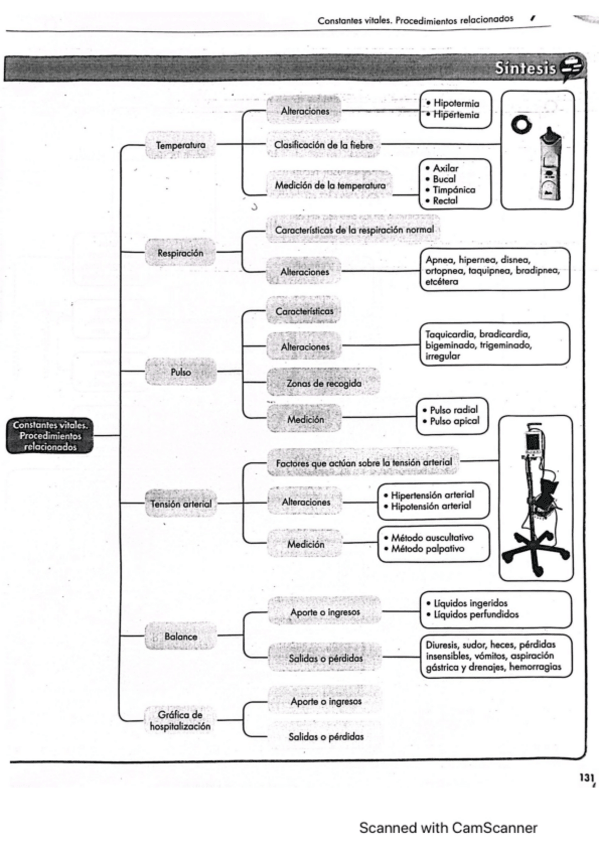 Constantes vitales. Procedimientos relacionados

Síntesis

Constantes vitales. Procedimientos relacionados

Temperatura

Alteraciones

• Hipotermia
• Hipertemia

Clasificación de la fiebre

Medición de la temperatura

• Axilar
• Bucal
• Timpánica
• Rectal

Respiración

Características de la respiración normal

Alteraciones

Apnea, hipernea, disnea, ortopnea, taquipnea, bradipnea, etcétera

Pulso

Características

Alteraciones

Taquicardia, bradicardia, bigeminado, trigeminado, irregular

Zonas de recogida

Medición

• Pulso radial
• Pulso apical

Tensión arterial

Factores que actúan sobre la tensión arterial

Alteraciones

• Hipertensión arterial
• Hipotensión arterial

Medición

• Método auscultativo
• Método palpativo

Balance

Aporte o ingresos

• Líquidos ingeridos
• Líquidos perfundidos

Salidas o pérdidas

Diuresis, sudor, heces, pérdidas insensibles, vómitos, aspiración gástrica y drenajes, hemorragias

Gráfica de hospitalización

Aporte o ingresos

Salidas o pérdidas

131

Scanned with CamScanner